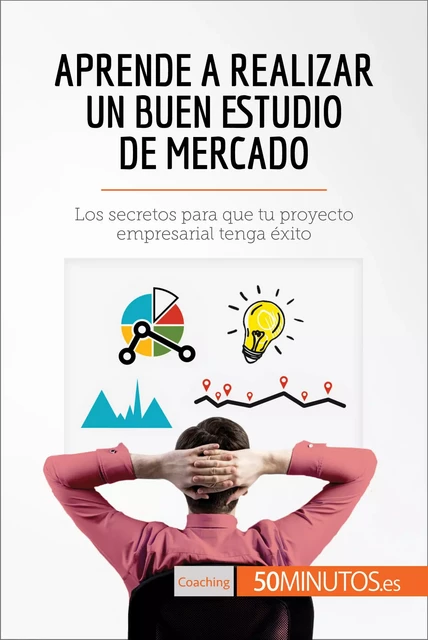 APRENDE A REALIZAR UN BUEN ESTUDIO DE MERCADO

Los secretos para que tu proyecto empresarial tenga éxito

Coaching

50MINUTOS.es